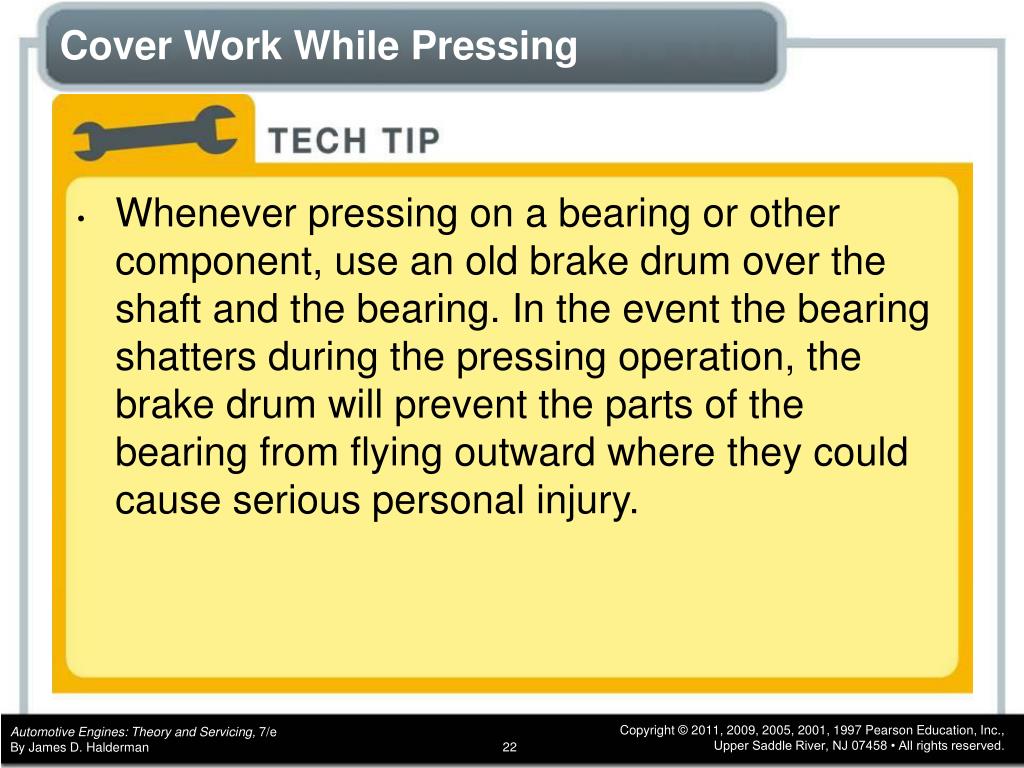 Cover Work While Pressing

TECH TIP

• Whenever pressing on a bearing or other component, use an old brake drum over the shaft and the bearing. In the event the bearing shatters during the pressing operation, the brake drum will prevent the parts of the bearing from flying outward where they could cause serious personal injury.

Automotive Engines: Theory and Servicing, 7/e
By James D. Halderman

22

Copyright © 2011, 2009, 2005, 2001, 1997 Pearson Education, Inc.,
Upper Saddle River, NJ 07458 • All rights reserved.